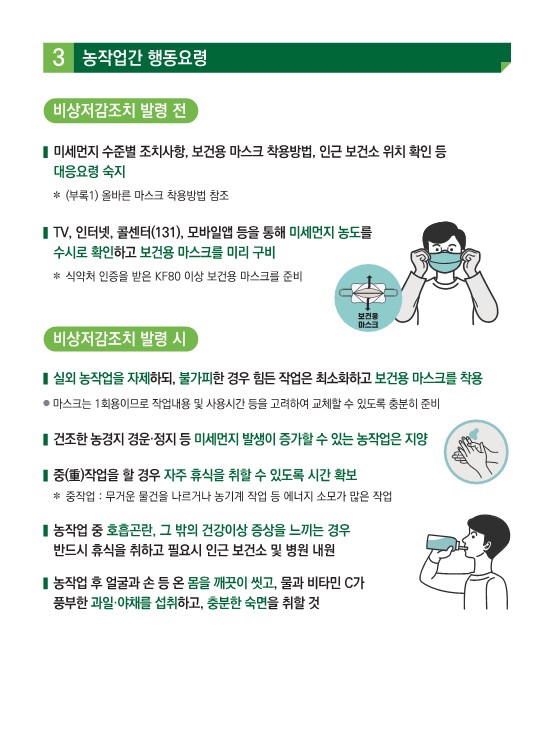 3 농작업간 행동요령

비상저감조치 발령 전

▌미세먼지 수준별 조치사항, 보건용 마스크 착용방법, 인근 보건소 위치 확인 등 대응요령 숙지

＊ (부록1) 올바른 마스크 착용방법 참조

▌TV, 인터넷, 콜센터(131), 모바일앱 등을 통해 미세먼지 농도를 수시로 확인하고 보건용 마스크를 미리 구비

＊ 식약처 인증을 받은 KF80 이상 보건용 마스크를 준비

보건용 마스크

비상저감조치 발령 시

▌실외 농작업을 자제하되, 불가피한 경우 힘든 작업은 최소화하고 보건용 마스크를 착용

● 마스크는 1회용이므로 작업내용 및 사용시간 등을 고려하여 교체할 수 있도록 충분히 준비

▌건조한 농경지 경운·정지 등 미세먼지 발생이 증가할 수 있는 농작업은 지양

▌중(重)작업을 할 경우 자주 휴식을 취할 수 있도록 시간 확보

＊ 중작업 : 무거운 물건을 나르거나 농기계 작업 등 에너지 소모가 많은 작업

▌농작업 중 호흡곤란, 그 밖의 건강이상 증상을 느끼는 경우 반드시 휴식을 취하고 필요시 인근 보건소 및 병원 내원

▌농작업 후 얼굴과 손 등 온 몸을 깨끗이 씻고, 물과 비타민 C가 풍부한 과일·야채를 섭취하고, 충분한 숙면을 취할 것